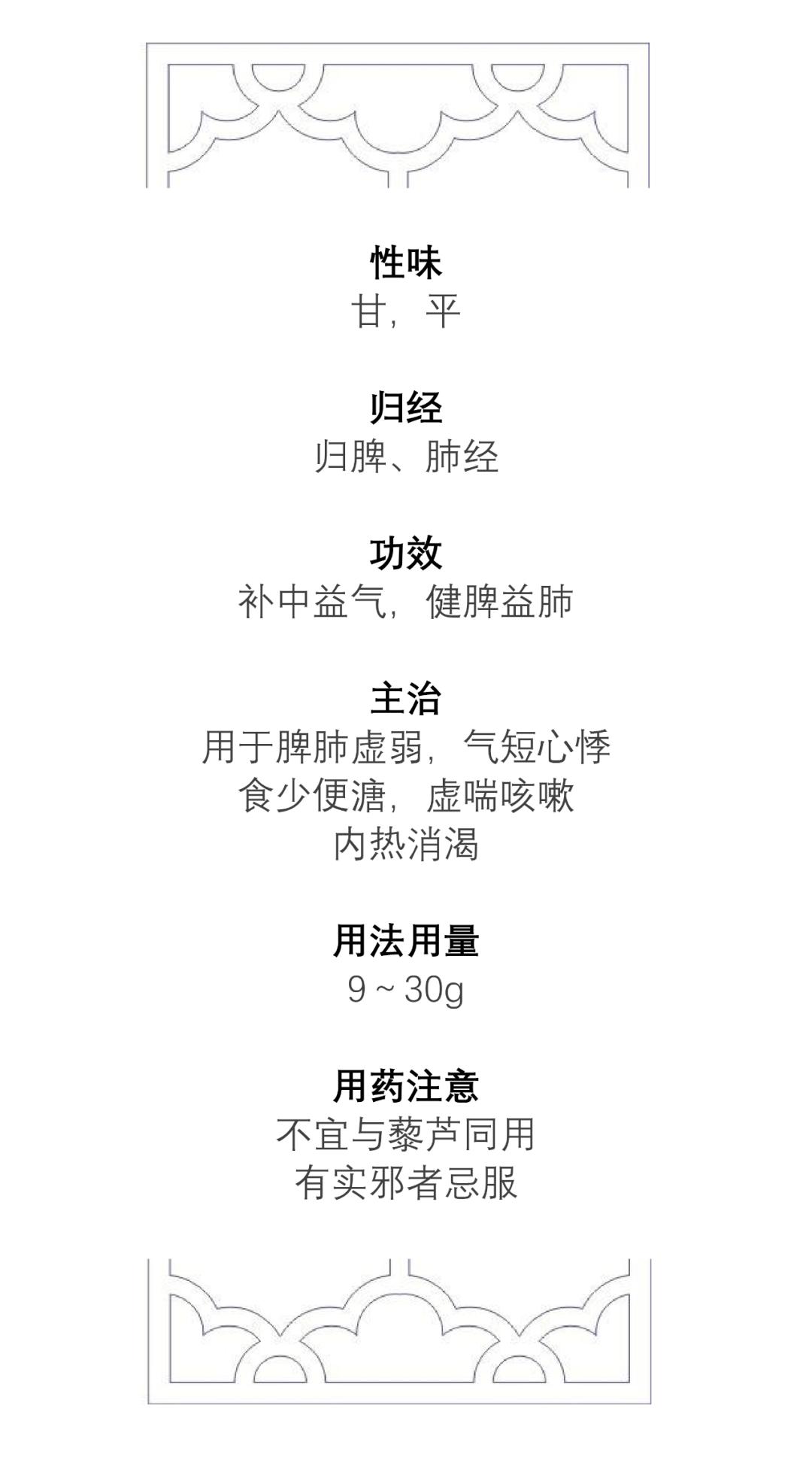 性味
甘，平

归经
归脾、肺经

功效
补中益气，健脾益肺

主治
用于脾肺虚弱，气短心悸
食少便溏，虚喘咳嗽
内热消渴

用法用量
9～30g

用药注意
不宜与藜芦同用
有实邪者忌服